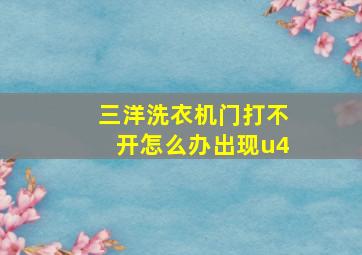 三洋洗衣机门打不开怎么办出现u4